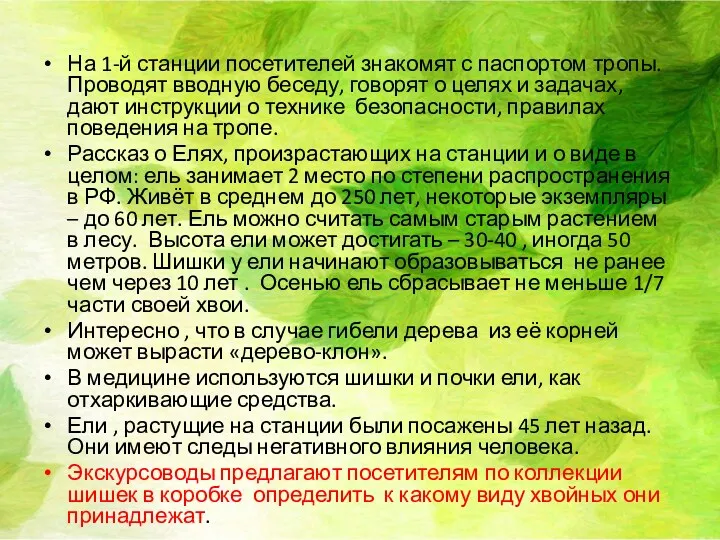 • На 1-й станции посетителей знакомят с паспортом тропы. Проводят вводную беседу, говорят о целях и задачах, дают инструкции о технике безопасности, правилах поведения на тропе.

• Рассказ о Елях, произрастающих на станции и о виде в целом: ель занимает 2 место по степени распространения в РФ. Живёт в среднем до 250 лет, некоторые экземпляры – до 60 лет. Ель можно считать самым старым растением в лесу. Высота ели может достигать – 30-40 , иногда 50 метров. Шишки у ели начинают образовываться не ранее чем через 10 лет . Осенью ель сбрасывает не меньше 1/7 части своей хвои.

• Интересно , что в случае гибели дерева из её корней может вырасти «дерево-клон».

• В медицине используются шишки и почки ели, как отхаркивающие средства.

• Ели , растущие на станции были посажены 45 лет назад. Они имеют следы негативного влияния человека.

• Экскурсоводы предлагают посетителям по коллекции шишек в коробке определить к какому виду хвойных они принадлежат.